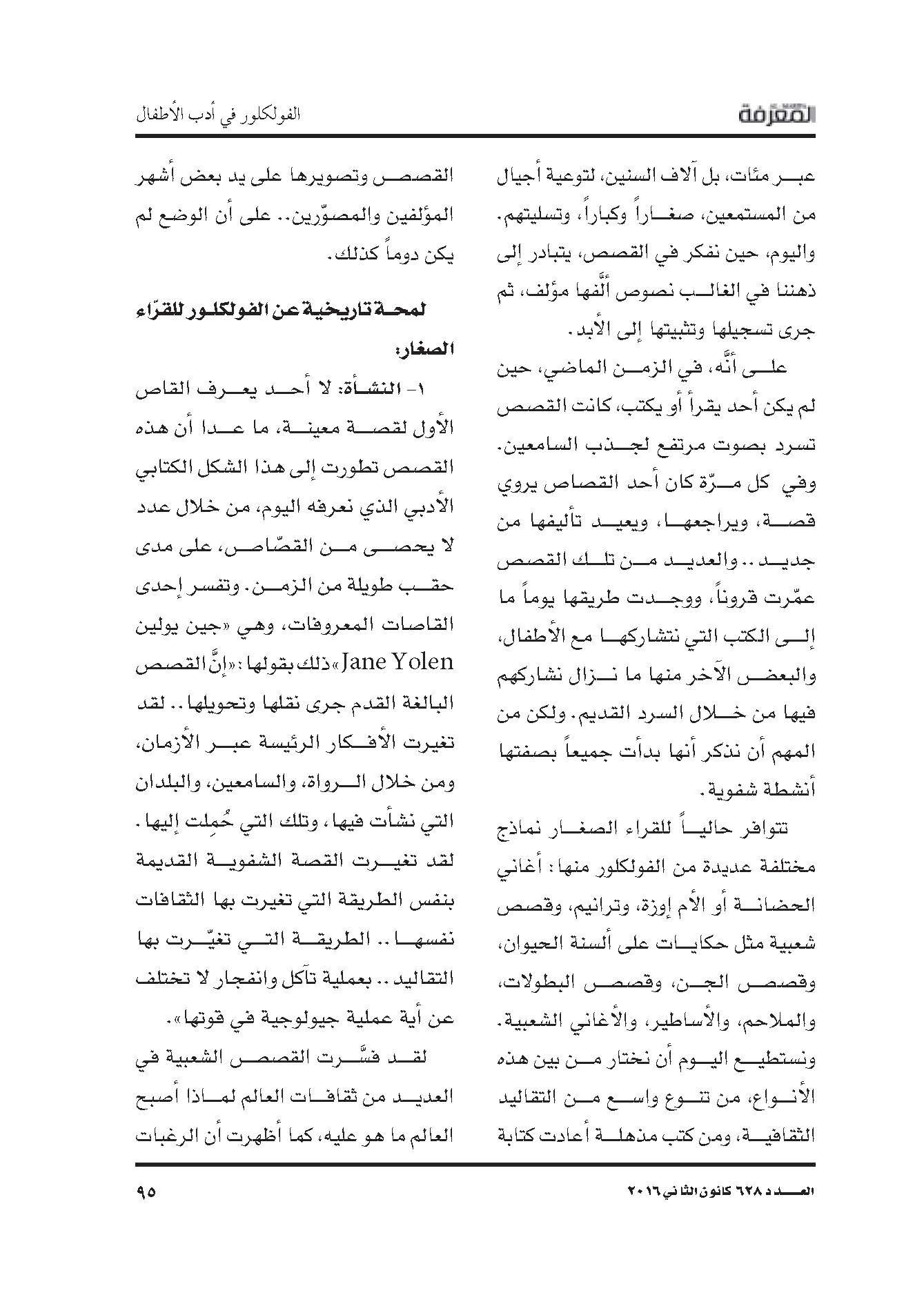 المعرفة

الفولكلور في أدب الأطفال

عبر مئات، بل آلاف السنين، لتوعية أجيال من المستمعين، صغاراً وكباراً، وتسليتهم. واليوم، حين نفكر في القصص، يتبادر إلى ذهننا في الغالب نصوص ألَّفها مؤلف، ثم جرى تسجيلها وتثبيتها إلى الأبد.

على أنَّه، في الزمن الماضي، حين لم يكن أحد يقرأ أو يكتب، كانت القصص تسرد بصوت مرتفع لجذب السامعين. وفي كل مرّة كان أحد القصاص يروي قصة، ويراجعها، ويعيد تأليفها من جديد.. والعديد من تلك القصص عمّرت قروناً، ووجدت طريقها يوماً ما إلى الكتب التي نتشاركها مع الأطفال، والبعض الآخر منها ما نزال نشاركهم فيها من خلال السرد القديم. ولكن من المهم أن نذكر أنها بدأت جميعاً بصفتها أنشطة شفوية.

تتوافر حالياً للقراء الصغار نماذج مختلفة عديدة من الفولكلور منها: أغاني الحضانة أو الأم إوزة، وترانيم، وقصص شعبية مثل حكايات على ألسنة الحيوان، وقصص الجن، وقصص البطولات، والملاحم، والأساطير، والأغاني الشعبية. ونستطيع اليوم أن نختار من بين هذه الأنواع، من تنوع واسع من التقاليد الثقافية، ومن كتب مذهلة أعادت كتابة القصص وتصويرها على يد بعض أشهر المؤلفين والمصوّرين.. على أن الوضع لم يكن دوماً كذلك.

لمحة تاريخية عن الفولكلور للقرّاء الصغار:

١- النشأة: لا أحد يعرف القاص الأول لقصة معينة، ما عدا أن هذه القصص تطورت إلى هذا الشكل الكتابي الأدبي الذي نعرفه اليوم، من خلال عدد لا يحصى من القصّاص، على مدى حقب طويلة من الزمن. وتفسر إحدى القاصات المعروفات، وهي «جين يولين Jane Yolen» ذلك بقولها: «إنَّ القصص البالغة القدم جرى نقلها وتحويلها.. لقد تغيرت الأفكار الرئيسة عبر الأزمان، ومن خلال الرواة، والسامعين، والبلدان التي نشأت فيها، وتلك التي حُمِلت إليها. لقد تغيرت القصة الشفوية القديمة بنفس الطريقة التي تغيرت بها الثقافات نفسها.. الطريقة التي تغيّرت بها التقاليد.. بعملية تآكل وانفجار لا تختلف عن أية عملية جيولوجية في قوتها».

لقد فسَّرت القصص الشعبية في العديد من ثقافات العالم لماذا أصبح العالم ما هو عليه، كما أظهرت أن الرغبات

العدد ٦٢٨ كانون الثاني ٢٠١٦

٩٥